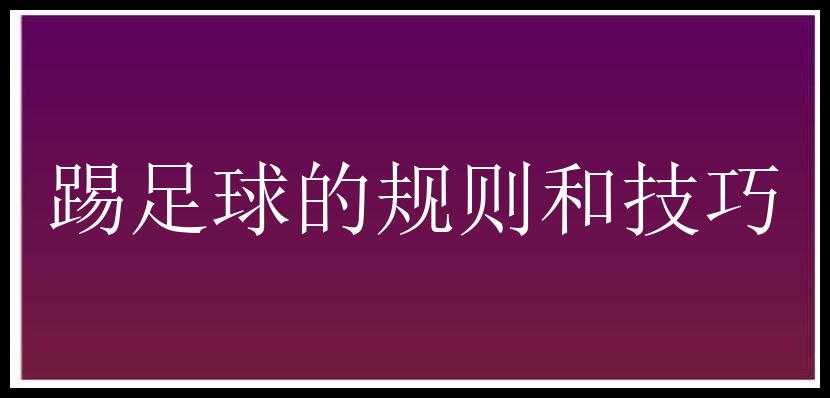 踢足球的规则和技巧